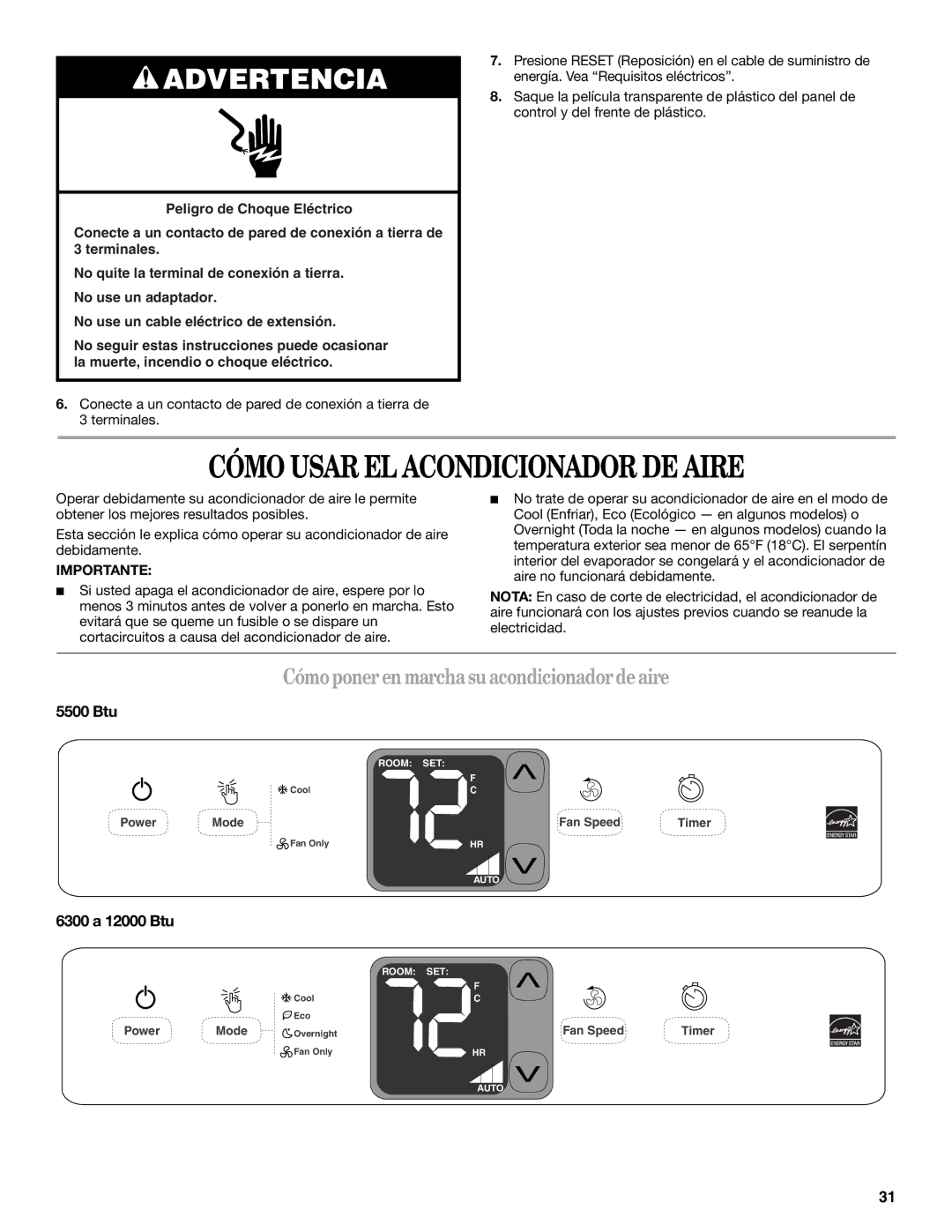 ADVERTENCIA

Peligro de Choque Eléctrico

Conecte a un contacto de pared de conexión a tierra de 3 terminales.

No quite la terminal de conexión a tierra.

No use un adaptador.

No use un cable eléctrico de extensión.

No seguir estas instrucciones puede ocasionar la muerte, incendio o choque eléctrico.

6. Conecte a un contacto de pared de conexión a tierra de 3 terminales.

7. Presione RESET (Reposición) en el cable de suministro de energía. Vea “Requisitos eléctricos”.

8. Saque la película transparente de plástico del panel de control y del frente de plástico.

CÓMO USAR EL ACONDICIONADOR DE AIRE

Operar debidamente su acondicionador de aire le permite obtener los mejores resultados posibles.

Esta sección le explica cómo operar su acondicionador de aire debidamente.

IMPORTANTE:

■ Si usted apaga el acondicionador de aire, espere por lo menos 3 minutos antes de volver a ponerlo en marcha. Esto evitará que se queme un fusible o se dispare un cortacircuitos a causa del acondicionador de aire.

■ No trate de operar su acondicionador de aire en el modo de Cool (Enfriar), Eco (Ecológico — en algunos modelos) o Overnight (Toda la noche — en algunos modelos) cuando la temperatura exterior sea menor de 65°F (18°C). El serpentín interior del evaporador se congelará y el acondicionador de aire no funcionará debidamente.

NOTA: En caso de corte de electricidad, el acondicionador de aire funcionará con los ajustes previos cuando se reanude la electricidad.

Cómo poner en marcha su acondicionador de aire

5500 Btu

Power Mode Cool Fan Only ROOM: SET: 72 F C HR AUTO Fan Speed Timer ENERGY STAR

6300 a 12000 Btu

Power Mode Cool Eco Overnight Fan Only ROOM: SET: 72 F C HR AUTO Fan Speed Timer ENERGY STAR

31